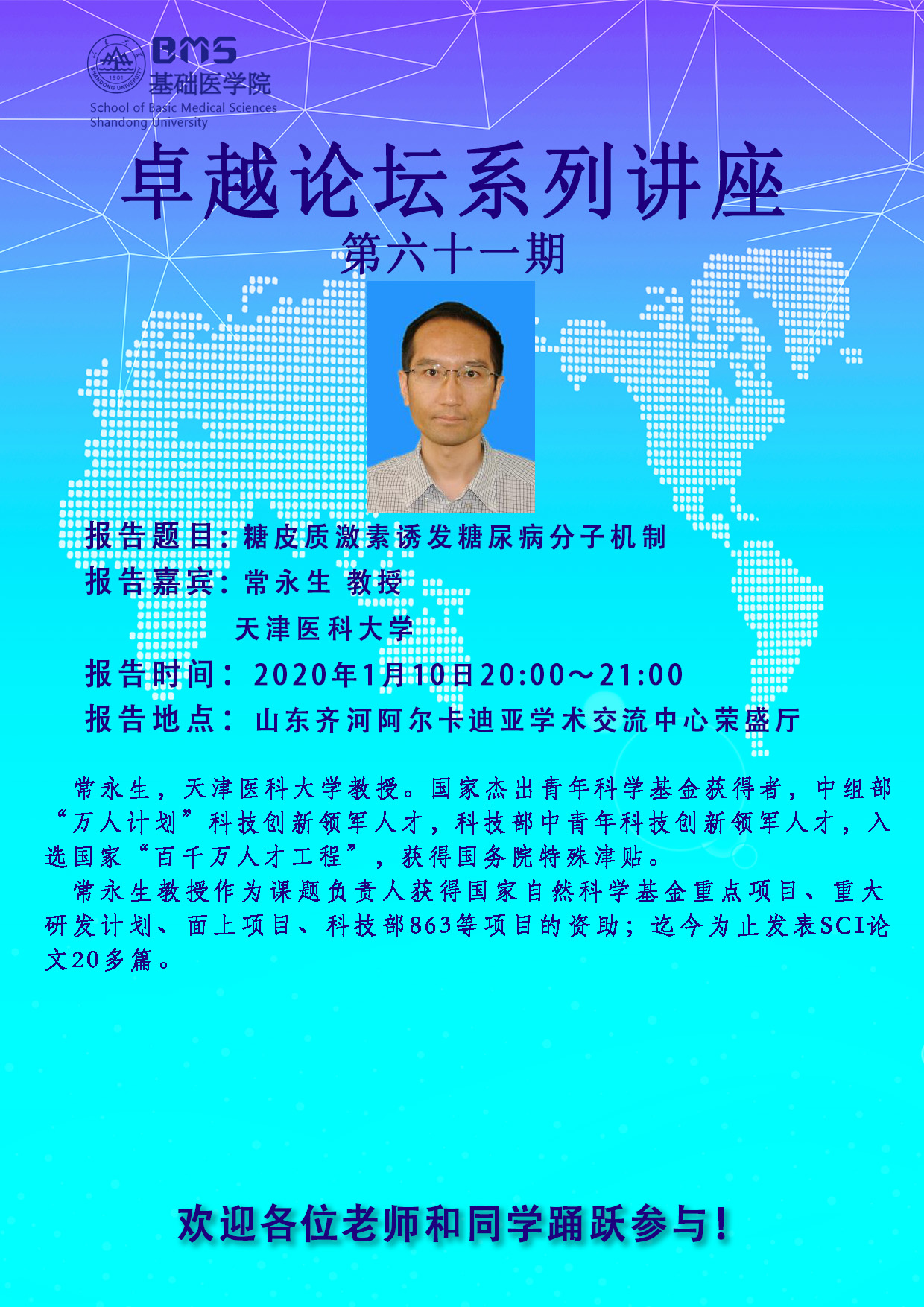 BMS
基础医学院
School of Basic Medical Sciences
Shandong University

卓越论坛系列讲座

第六十一期

报告题目：糖皮质激素诱发糖尿病分子机制

报告嘉宾：常永生 教授
天津医科大学

报告时间：2020年1月10日20:00～21:00

报告地点：山东齐河阿尔卡迪亚学术交流中心荣盛厅

常永生，天津医科大学教授。国家杰出青年科学基金获得者，中组部“万人计划”科技创新领军人才，科技部中青年科技创新领军人才，入选国家“百千万人才工程”，获得国务院特殊津贴。

常永生教授作为课题负责人获得国家自然科学基金重点项目、重大研发计划、面上项目、科技部863等项目的资助；迄今为止发表SCI论文20多篇。

欢迎各位老师和同学踊跃参与！